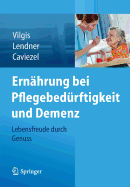 Vilgis
Lendner
Caviezel

Ernährung bei Pflegebedürftigkeit und Demenz

Lebensfreude durch Genuss

Springer